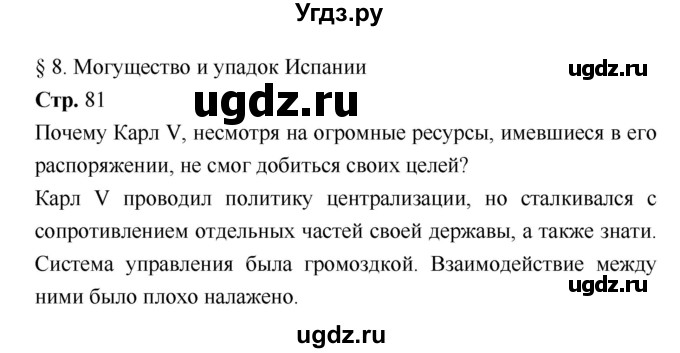 Угдз.ру

§ 8. Могущество и упадок Испании

ugdz.ru

Стр. 81

ugdz.ru

Почему Карл V, несмотря на огромные ресурсы, имевшиеся в его распоряжении, не смог добиться своих целей?

Карл V проводил политику централизации, но сталкивался с сопротивлением отдельных частей своей державы, а также знати. Система управления была громоздкой. Взаимодействие между ними было плохо налажено.

ugdz.ru

ugdz.ru